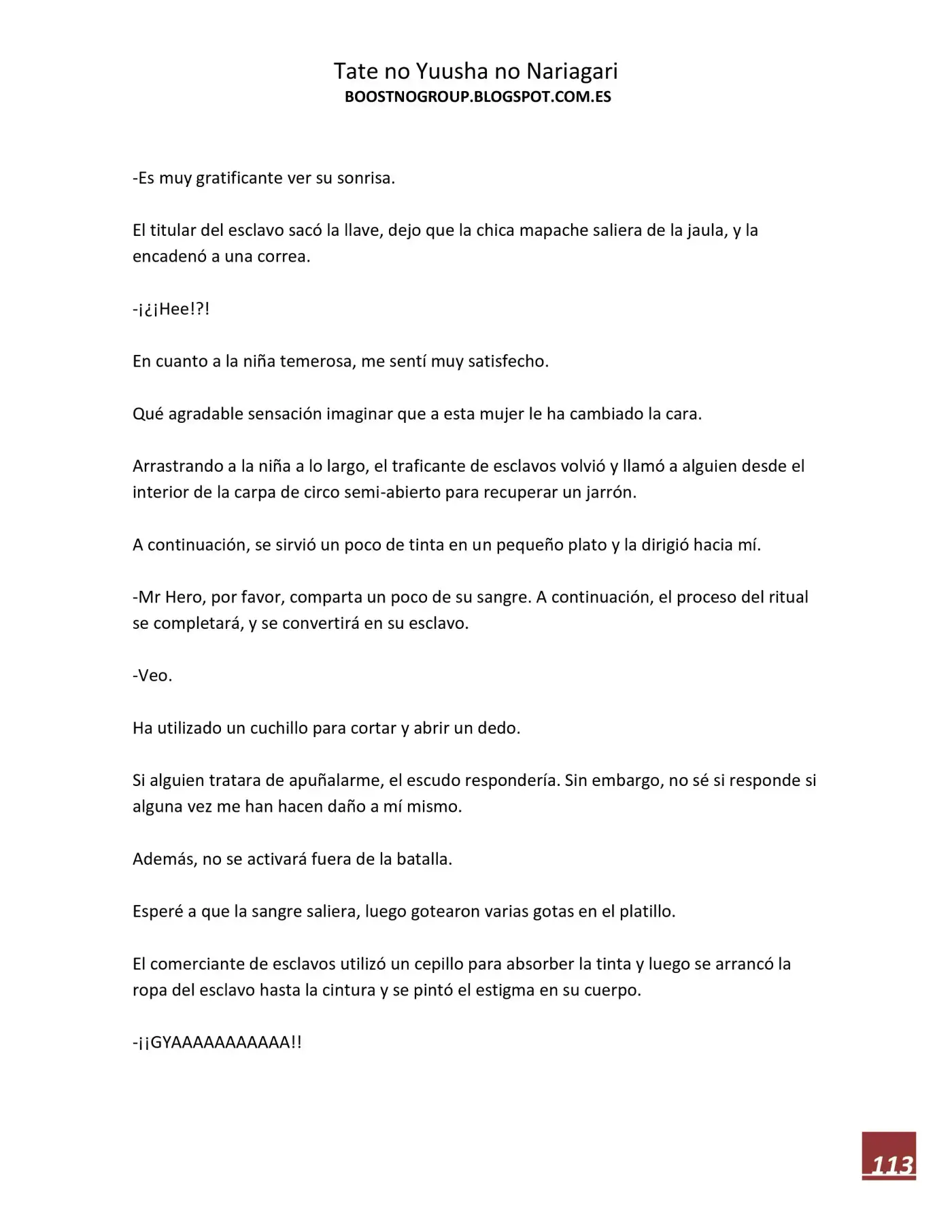 Tate no Yuusha no Nariagari
BOOSTNOGROUP.BLOGSPOT.COM.ES

-Es muy gratificante ver su sonrisa.

El titular del esclavo sacó la llave, dejo que la chica mapache saliera de la jaula, y la encadenó a una correa.

-¡¿¡Hee!?!

En cuanto a la niña temerosa, me sentí muy satisfecho.

Qué agradable sensación imaginar que a esta mujer le ha cambiado la cara.

Arrastrando a la niña a lo largo, el traficante de esclavos volvió y llamó a alguien desde el interior de la carpa de circo semi-abierto para recuperar un jarrón.

A continuación, se sirvió un poco de tinta en un pequeño plato y la dirigió hacia mí.

-Mr Hero, por favor, comparta un poco de su sangre. A continuación, el proceso del ritual se completará, y se convertirá en su esclavo.

-Veo.

Ha utilizado un cuchillo para cortar y abrir un dedo.

Si alguien tratara de apuñalarme, el escudo respondería. Sin embargo, no sé si responde si alguna vez me han hacen daño a mí mismo.

Además, no se activará fuera de la batalla.

Esperé a que la sangre saliera, luego gotearon varias gotas en el platillo.

El comerciante de esclavos utilizó un cepillo para absorber la tinta y luego se arrancó la ropa del esclavo hasta la cintura y se pintó el estigma en su cuerpo.

-¡¡GYAAAAAAAAAAA!!

113